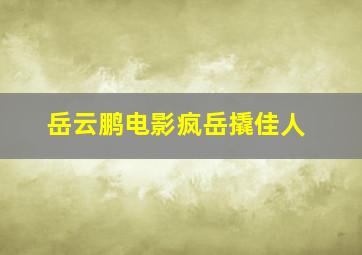 岳云鹏电影疯岳撬佳人